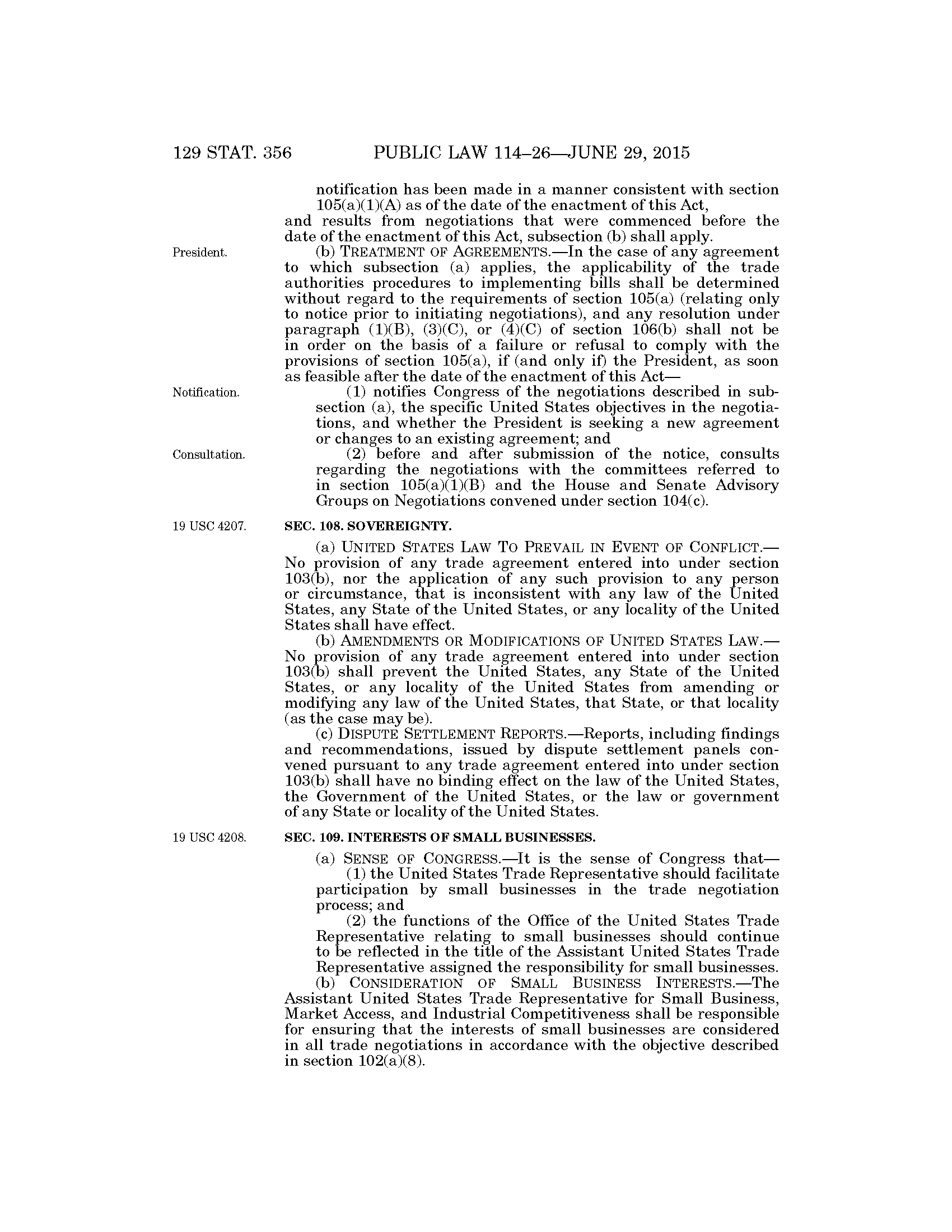 129 STAT. 356 PUBLIC LAW 114–26—JUNE 29, 2015

notification has been made in a manner consistent with section 105(a)(1)(A) as of the date of the enactment of this Act,
and results from negotiations that were commenced before the date of the enactment of this Act, subsection (b) shall apply.

President.

(b) TREATMENT OF AGREEMENTS.—In the case of any agreement to which subsection (a) applies, the applicability of the trade authorities procedures to implementing bills shall be determined without regard to the requirements of section 105(a) (relating only to notice prior to initiating negotiations), and any resolution under paragraph (1)(B), (3)(C), or (4)(C) of section 106(b) shall not be in order on the basis of a failure or refusal to comply with the provisions of section 105(a), if (and only if) the President, as soon as feasible after the date of the enactment of this Act—

Notification.

(1) notifies Congress of the negotiations described in subsection (a), the specific United States objectives in the negotiations, and whether the President is seeking a new agreement or changes to an existing agreement; and

Consultation.

(2) before and after submission of the notice, consults regarding the negotiations with the committees referred to in section 105(a)(1)(B) and the House and Senate Advisory Groups on Negotiations convened under section 104(c).

19 USC 4207.

SEC. 108. SOVEREIGNTY.

(a) UNITED STATES LAW TO PREVAIL IN EVENT OF CONFLICT.—No provision of any trade agreement entered into under section 103(b), nor the application of any such provision to any person or circumstance, that is inconsistent with any law of the United States, any State of the United States, or any locality of the United States shall have effect.

(b) AMENDMENTS OR MODIFICATIONS OF UNITED STATES LAW.—No provision of any trade agreement entered into under section 103(b) shall prevent the United States, any State of the United States, or any locality of the United States from amending or modifying any law of the United States, that State, or that locality (as the case may be).

(c) DISPUTE SETTLEMENT REPORTS.—Reports, including findings and recommendations, issued by dispute settlement panels convened pursuant to any trade agreement entered into under section 103(b) shall have no binding effect on the law of the United States, the Government of the United States, or the law or government of any State or locality of the United States.

19 USC 4208.

SEC. 109. INTERESTS OF SMALL BUSINESSES.

(a) SENSE OF CONGRESS.—It is the sense of Congress that—

(1) the United States Trade Representative should facilitate participation by small businesses in the trade negotiation process; and

(2) the functions of the Office of the United States Trade Representative relating to small businesses should continue to be reflected in the title of the Assistant United States Trade Representative assigned the responsibility for small businesses.

(b) CONSIDERATION OF SMALL BUSINESS INTERESTS.—The Assistant United States Trade Representative for Small Business, Market Access, and Industrial Competitiveness shall be responsible for ensuring that the interests of small businesses are considered in all trade negotiations in accordance with the objective described in section 102(a)(8).